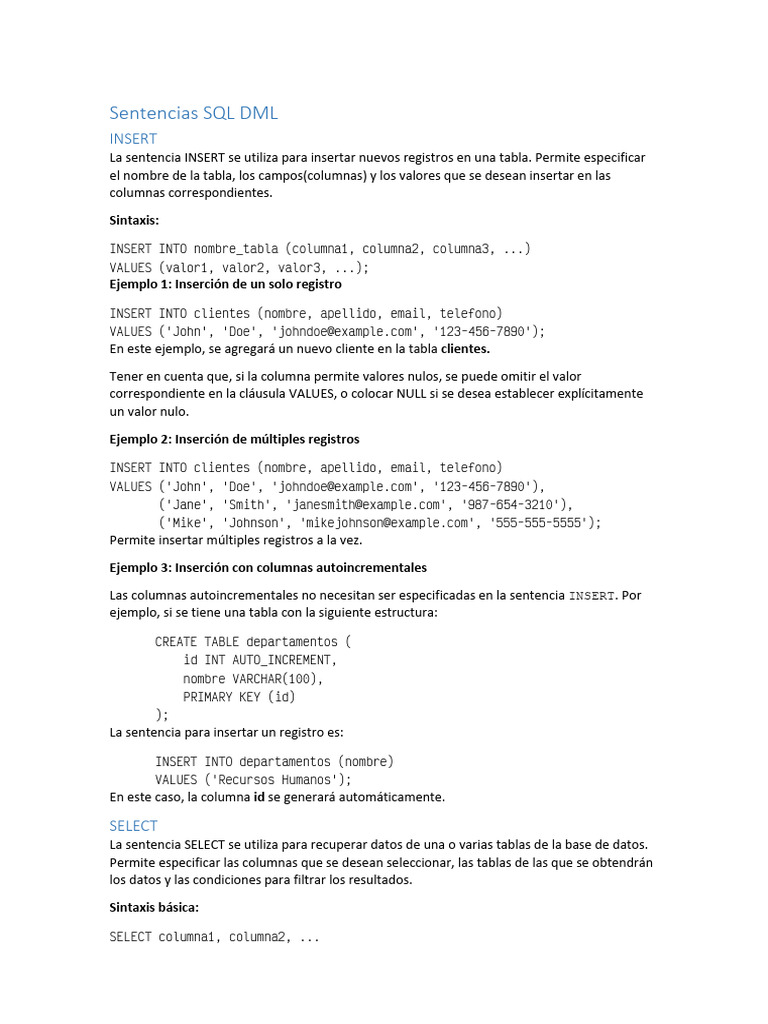 Sentencias SQL DML

INSERT

La sentencia INSERT se utiliza para insertar nuevos registros en una tabla. Permite especificar el nombre de la tabla, los campos(columnas) y los valores que se desean insertar en las columnas correspondientes.

Sintaxis:

INSERT INTO nombre_tabla (columna1, columna2, columna3, ...)
VALUES (valor1, valor2, valor3, ...);

Ejemplo 1: Inserción de un solo registro

INSERT INTO clientes (nombre, apellido, email, telefono)
VALUES ('John', 'Doe', 'johndoe@example.com', '123-456-7890');

En este ejemplo, se agregará un nuevo cliente en la tabla clientes.

Tener en cuenta que, si la columna permite valores nulos, se puede omitir el valor correspondiente en la cláusula VALUES, o colocar NULL si se desea establecer explícitamente un valor nulo.

Ejemplo 2: Inserción de múltiples registros

INSERT INTO clientes (nombre, apellido, email, telefono)
VALUES ('John', 'Doe', 'johndoe@example.com', '123-456-7890'),
       ('Jane', 'Smith', 'janesmith@example.com', '987-654-3210'),
       ('Mike', 'Johnson', 'mikejohnson@example.com', '555-555-5555');

Permite insertar múltiples registros a la vez.

Ejemplo 3: Inserción con columnas autoincrementales

Las columnas autoincrementales no necesitan ser especificadas en la sentencia INSERT. Por ejemplo, si se tiene una tabla con la siguiente estructura:

CREATE TABLE departamentos (
    id INT AUTO_INCREMENT,
    nombre VARCHAR(100),
    PRIMARY KEY (id)
);

La sentencia para insertar un registro es:

INSERT INTO departamentos (nombre)
VALUES ('Recursos Humanos');

En este caso, la columna id se generará automáticamente.

SELECT

La sentencia SELECT se utiliza para recuperar datos de una o varias tablas de la base de datos. Permite especificar las columnas que se desean seleccionar, las tablas de las que se obtendrán los datos y las condiciones para filtrar los resultados.

Sintaxis básica:

SELECT columna1, columna2, ...